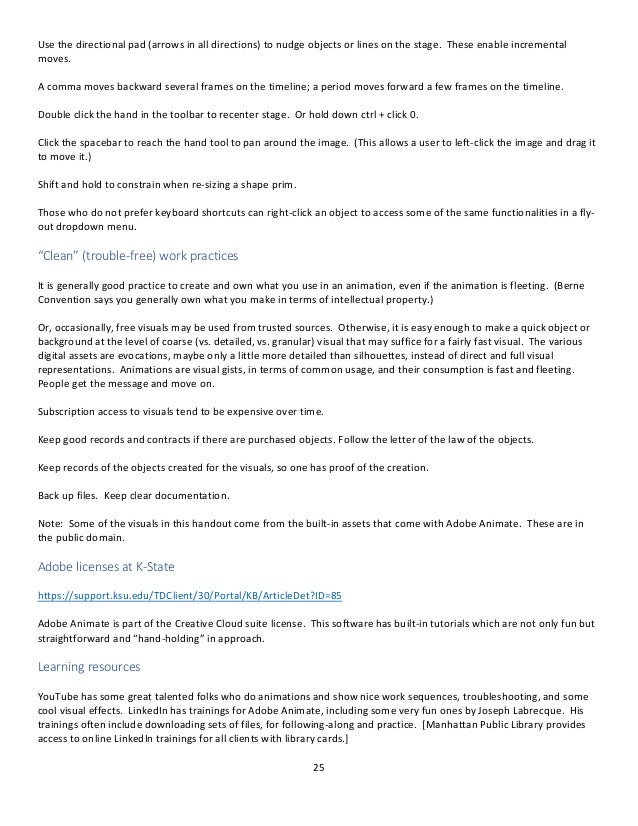 Use the directional pad (arrows in all directions) to nudge objects or lines on the stage. These enable incremental moves.

A comma moves backward several frames on the timeline; a period moves forward a few frames on the timeline.

Double click the hand in the toolbar to recenter stage. Or hold down ctrl + click 0.

Click the spacebar to reach the hand tool to pan around the image. (This allows a user to left-click the image and drag it to move it.)

Shift and hold to constrain when re-sizing a shape prim.

Those who do not prefer keyboard shortcuts can right-click an object to access some of the same functionalities in a fly-out dropdown menu.

"Clean" (trouble-free) work practices

It is generally good practice to create and own what you use in an animation, even if the animation is fleeting. (Berne Convention says you generally own what you make in terms of intellectual property.)

Or, occasionally, free visuals may be used from trusted sources. Otherwise, it is easy enough to make a quick object or background at the level of coarse (vs. detailed, vs. granular) visual that may suffice for a fairly fast visual. The various digital assets are evocations, maybe only a little more detailed than silhouettes, instead of direct and full visual representations. Animations are visual gists, in terms of common usage, and their consumption is fast and fleeting. People get the message and move on.

Subscription access to visuals tend to be expensive over time.

Keep good records and contracts if there are purchased objects. Follow the letter of the law of the objects.

Keep records of the objects created for the visuals, so one has proof of the creation.

Back up files. Keep clear documentation.

Note: Some of the visuals in this handout come from the built-in assets that come with Adobe Animate. These are in the public domain.

Adobe licenses at K-State

https://support.ksu.edu/TDClient/30/Portal/KB/ArticleDet?ID=85

Adobe Animate is part of the Creative Cloud suite license. This software has built-in tutorials which are not only fun but straightforward and "hand-holding" in approach.

Learning resources

YouTube has some great talented folks who do animations and show nice work sequences, troubleshooting, and some cool visual effects. LinkedIn has trainings for Adobe Animate, including some very fun ones by Joseph Labrecque. His trainings often include downloading sets of files, for following-along and practice. [Manhattan Public Library provides access to online LinkedIn trainings for all clients with library cards.]

25